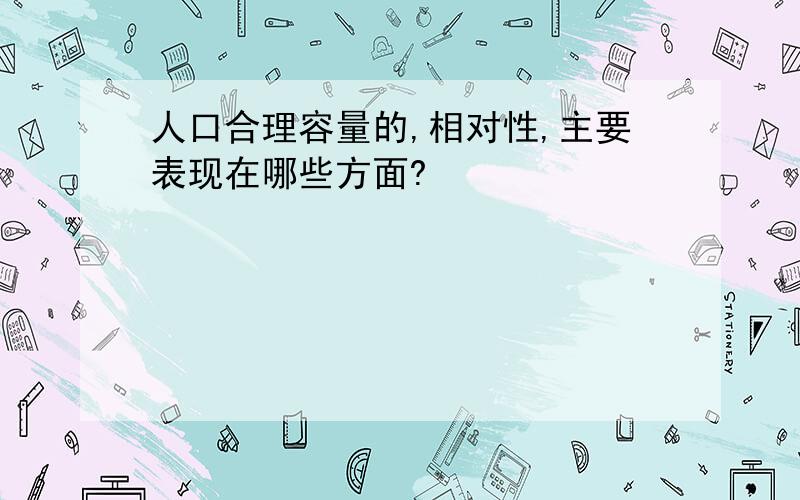 人口合理容量的,相对性,主要表现在哪些方面?

STATIONERY